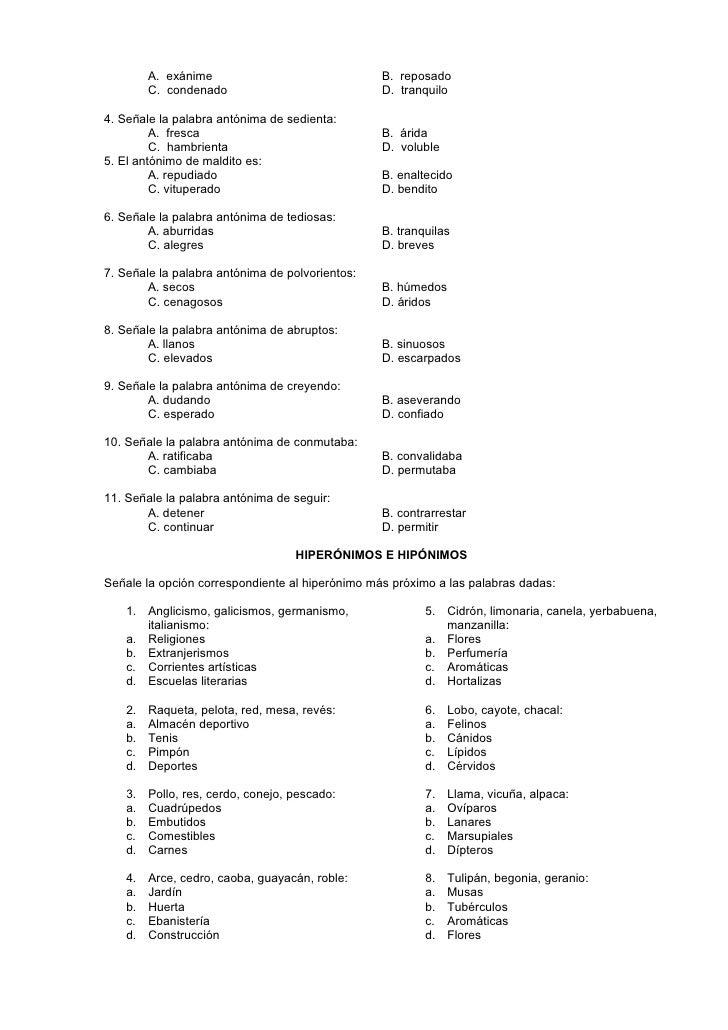 A. exánime
B. reposado
C. condenado
D. tranquilo

4. Señale la palabra antónima de sedienta:
A. fresca
B. árida
C. hambrienta
D. voluble

5. El antónimo de maldito es:
A. repudiado
B. enaltecido
C. vituperado
D. bendito

6. Señale la palabra antónima de tediosas:
A. aburridas
B. tranquilas
C. alegres
D. breves

7. Señale la palabra antónima de polvorientos:
A. secos
B. húmedos
C. cenagosos
D. áridos

8. Señale la palabra antónima de abruptos:
A. llanos
B. sinuosos
C. elevados
D. escarpados

9. Señale la palabra antónima de creyendo:
A. dudando
B. aseverando
C. esperado
D. confiado

10. Señale la palabra antónima de conmutaba:
A. ratificaba
B. convalidaba
C. cambiaba
D. permutaba

11. Señale la palabra antónima de seguir:
A. detener
B. contrarrestar
C. continuar
D. permitir

HIPERÓNIMOS E HIPÓNIMOS

Señale la opción correspondiente al hiperónimo más próximo a las palabras dadas:

1. Anglicismo, galicismos, germanismo, italianismo:
a. Religiones
b. Extranjerismos
c. Corrientes artísticas
d. Escuelas literarias

2. Raqueta, pelota, red, mesa, revés:
a. Almacén deportivo
b. Tenis
c. Pimpón
d. Deportes

3. Pollo, res, cerdo, conejo, pescado:
a. Cuadrúpedos
b. Embutidos
c. Comestibles
d. Carnes

4. Arce, cedro, caoba, guayacán, roble:
a. Jardín
b. Huerta
c. Ebanistería
d. Construcción

5. Cidrón, limonaria, canela, yerbabuena, manzanilla:
a. Flores
b. Perfumería
c. Aromáticas
d. Hortalizas

6. Lobo, cayote, chacal:
a. Felinos
b. Cánidos
c. Lípidos
d. Cérvidos

7. Llama, vicuña, alpaca:
a. Ovíparos
b. Lanares
c. Marsupiales
d. Dípteros

8. Tulipán, begonia, geranio:
a. Musas
b. Tubérculos
c. Aromáticas
d. Flores